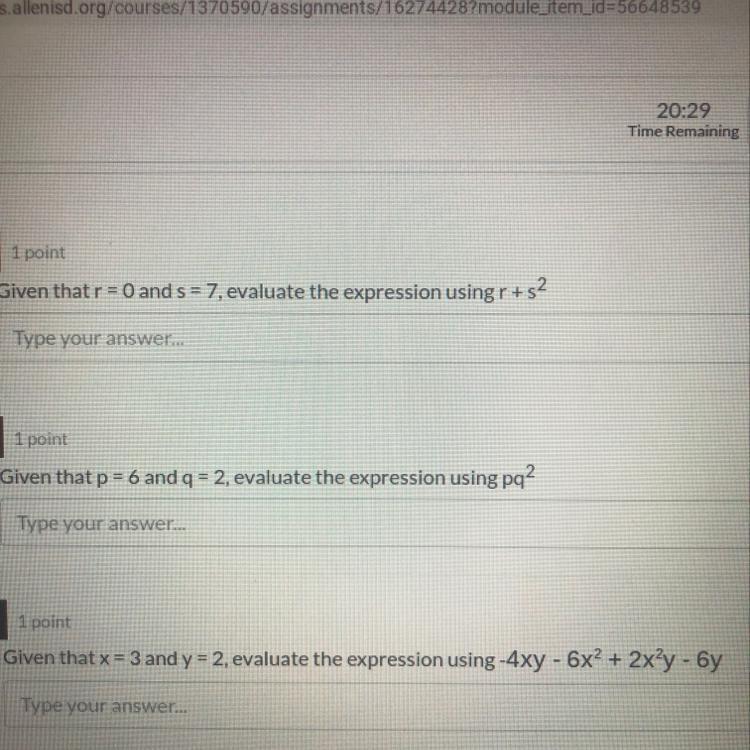 s.allenisd.org/courses/1370590/assignments/16274428?module_item_id=56648539

20:29
Time Remaining

1 point

Given that r = 0 and s = 7, evaluate the expression using $r + s^2$

Type your answer...

1 point

Given that p = 6 and q = 2, evaluate the expression using $pq^2$

Type your answer...

1 point

Given that x = 3 and y = 2, evaluate the expression using $-4xy - 6x^2 + 2x^2y - 6y$

Type your answer...